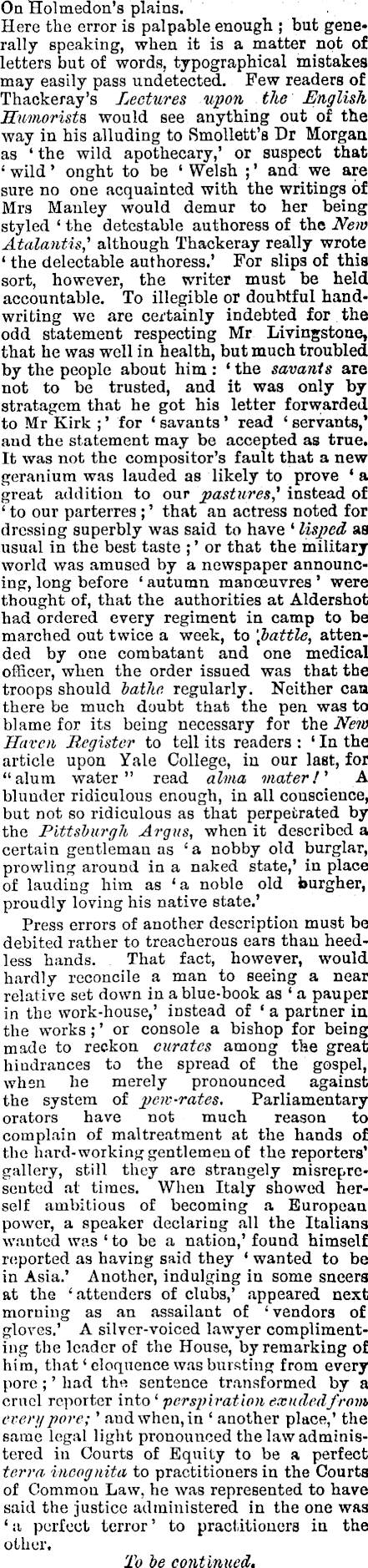 On Holmedon's plains.

Here the error is palpable enough ; but generally speaking, when it is a matter not of letters but of words, typographical mistakes may easily pass undetected. Few readers of Thackeray's Lectures upon the English Humorists would see anything out of the way in his alluding to Smollett's Dr Morgan as 'the wild apothecary,' or suspect that 'wild' onght to be 'Welsh ;' and we are sure no one acquainted with the writings of Mrs Manley would demur to her being styled 'the detestable authoress of the New Atalantis,' although Thackeray really wrote 'the delectable authoress.' For slips of this sort, however, the writer must be held accountable. To illegible or doubtful handwriting we are certainly indebted for the odd statement respecting Mr Livingstone, that he was well in health, but much troubled by the people about him : 'the savants are not to be trusted, and it was only by stratagem that he got his letter forwarded to Mr Kirk ;' for 'savants' read 'servants,' and the statement may be accepted as true. It was not the compositor's fault that a new geranium was lauded as likely to prove 'a great addition to our pastures,' instead of 'to our parterres ;' that an actress noted for dressing superbly was said to have 'lisped as usual in the best taste ;' or that the military world was amused by a newspaper announcing, long before 'autumn manœuvres' were thought of, that the authorities at Aldershot had ordered every regiment in camp to be marched out twice a week, to 'battle, attended by one combatant and one medical officer, when the order issued was that the troops should bathe regularly. Neither can there be much doubt that the pen was to blame for its being necessary for the New Haven Register to tell its readers : 'In the article upon Yale College, in our last, for "alum water" read alma mater!' A blunder ridiculous enough, in all conscience, but not so ridiculous as that perpetrated by the Pittsburgh Argus, when it described a certain gentleman as 'a nobby old burglar, prowling around in a naked state,' in place of lauding him as 'a noble old burgher, proudly loving his native state.'

Press errors of another description must be debited rather to treacherous ears than heedless hands. That fact, however, would hardly reconcile a man to seeing a near relative set down in a blue-book as 'a pauper in the work-house,' instead of 'a partner in the works ;' or console a bishop for being made to reckon curates among the great hindrances to the spread of the gospel, when he merely pronounced against the system of pew-rates. Parliamentary orators have not much reason to complain of maltreatment at the hands of the hard-working gentlemen of the reporters' gallery, still they are strangely misrepresented at times. When Italy showed herself ambitious of becoming a European power, a speaker declaring all the Italians wanted was 'to be a nation,' found himself reported as having said they 'wanted to be in Asia.' Another, indulging in some sneers at the 'attenders of clubs,' appeared next morning as an assailant of 'vendors of gloves.' A silver-voiced lawyer complimenting the leader of the House, by remarking of him, that 'eloquence was bursting from every pore ;' had the sentence transformed by a cruel reporter into 'perspiration exuded from every pore;' and when, in 'another place,' the same legal light pronounced the law administered in Courts of Equity to be a perfect terra incognita to practitioners in the Courts of Common Law, he was represented to have said the justice administered in the one was 'a perfect terror' to practitioners in the other.

To be continued.